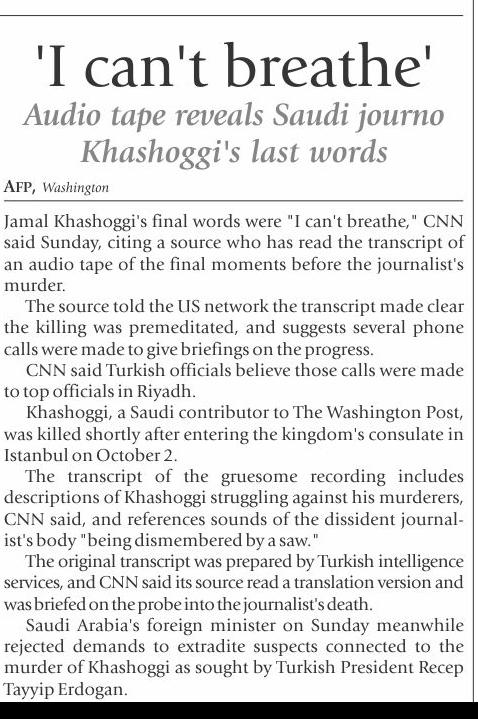 'I can't breathe'

Audio tape reveals Saudi journo Khashoggi's last words

AFP, Washington

Jamal Khashoggi's final words were "I can't breathe," CNN said Sunday, citing a source who has read the transcript of an audio tape of the final moments before the journalist's murder.

The source told the US network the transcript made clear the killing was premeditated, and suggests several phone calls were made to give briefings on the progress.

CNN said Turkish officials believe those calls were made to top officials in Riyadh.

Khashoggi, a Saudi contributor to The Washington Post, was killed shortly after entering the kingdom's consulate in Istanbul on October 2.

The transcript of the gruesome recording includes descriptions of Khashoggi struggling against his murderers, CNN said, and references sounds of the dissident journalist's body "being dismembered by a saw."

The original transcript was prepared by Turkish intelligence services, and CNN said its source read a translation version and was briefed on the probe into the journalist's death.

Saudi Arabia's foreign minister on Sunday meanwhile rejected demands to extradite suspects connected to the murder of Khashoggi as sought by Turkish President Recep Tayyip Erdogan.